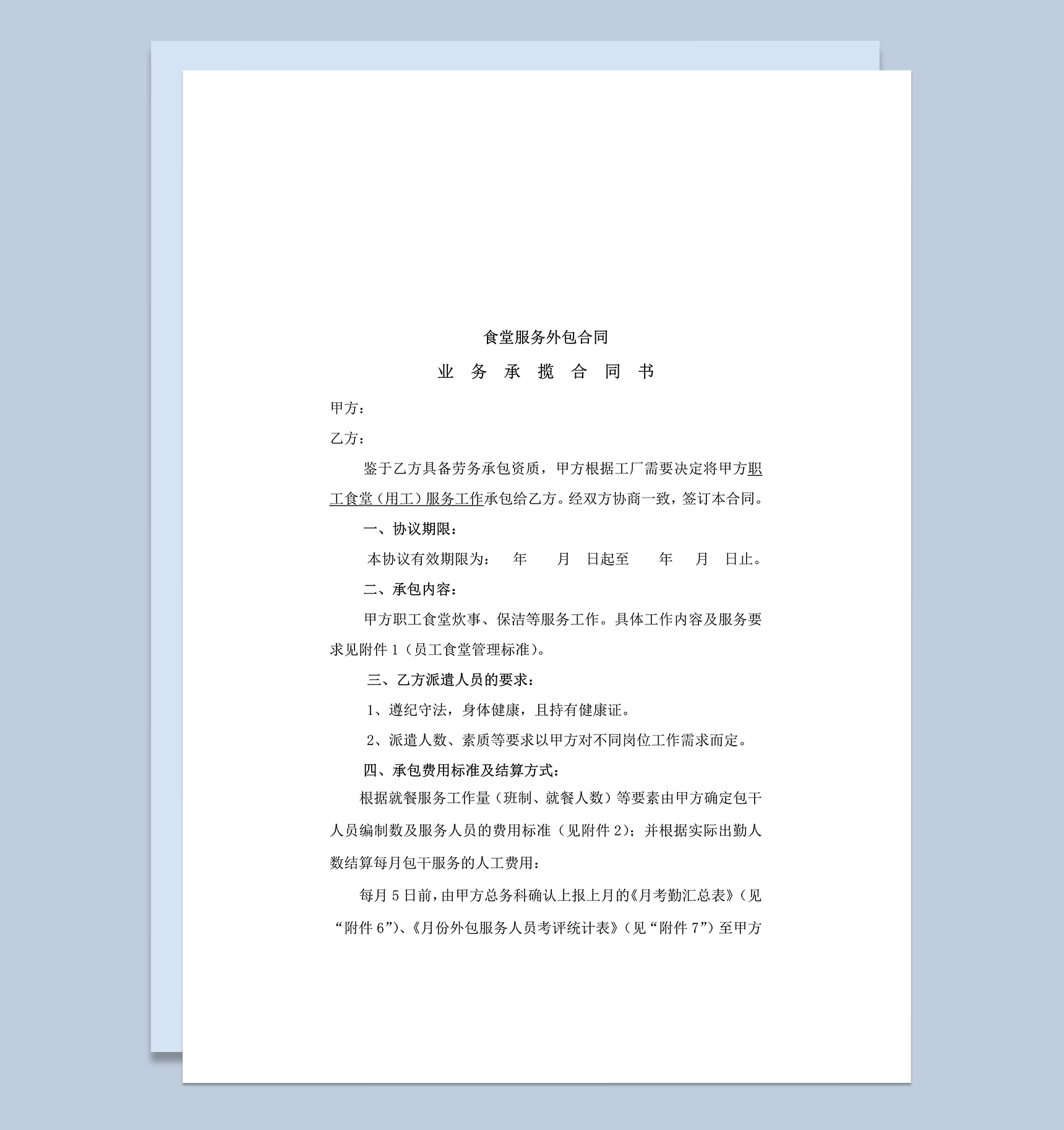 食堂服务外包合同

业 务 承 揽 合 同 书

甲方：

乙方：

鉴于乙方具备劳务承包资质，甲方根据工厂需要决定将甲方职工食堂（用工）服务工作承包给乙方。经双方协商一致，签订本合同。

一、协议期限：

本协议有效期限为： 年 月 日起至 年 月 日止。

二、承包内容：

甲方职工食堂炊事、保洁等服务工作。具体工作内容及服务要求见附件 1（员工食堂管理标准）。

三、乙方派遣人员的要求：

1、遵纪守法，身体健康，且持有健康证。

2、派遣人数、素质等要求以甲方对不同岗位工作需求而定。

四、承包费用标准及结算方式：

根据就餐服务工作量（班制、就餐人数）等要素由甲方确定包干人员编制数及服务人员的费用标准（见附件 2）；并根据实际出勤人数结算每月包干服务的人工费用：

每月 5 日前，由甲方总务科确认上报上月的《月考勤汇总表》（见“附件 6”）、《月份外包服务人员考评统计表》（见“附件 7”）至甲方